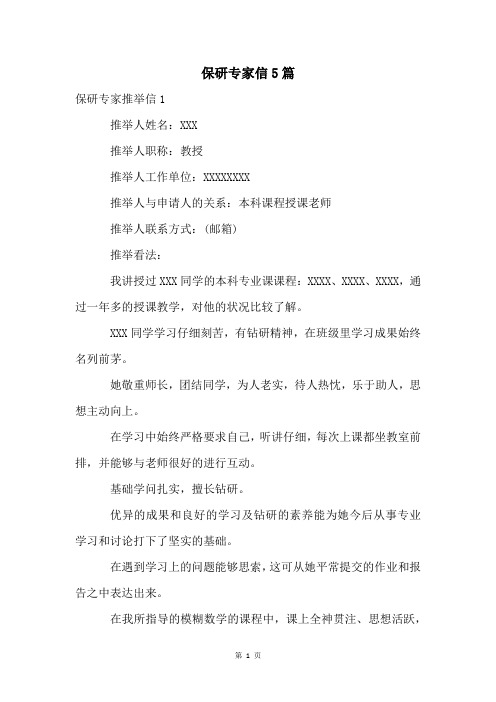 保研专家信5篇

保研专家推举信1

推举人姓名：XXX

推举人职称：教授

推举人工作单位：XXXXXXXX

推举人与申请人的关系：本科课程授课老师

推举人联系方式：(邮箱)

推举看法：

我讲授过XXX同学的本科专业课课程：XXXX、XXXX、XXXX，通过一年多的授课教学，对他的状况比较了解。

XXX同学学习仔细刻苦，有钻研精神，在班级里学习成果始终名列前茅。

她敬重师长，团结同学，为人老实，待人热忱，乐于助人，思想主动向上。

在学习中始终严格要求自己，听讲仔细，每次上课都坐教室前排，并能够与老师很好的进行互动。

基础学问扎实，擅长钻研。

优异的成果和良好的学习及钻研的素养能为她今后从事专业学习和讨论打下了坚实的基础。

在遇到学习上的问题能够思索，这可从她平常提交的作业和报告之中表达出来。

在我所指导的模糊数学的课程中，课上全神贯注、思想活跃，

第 1 页